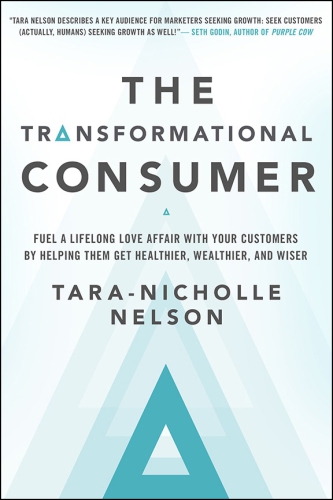 "TARA NELSON DESCRIBES A KEY AUDIENCE FOR MARKETERS SEEKING GROWTH: SEEK CUSTOMERS (ACTUALLY, HUMANS) SEEKING GROWTH AS WELL!"— SETH GODIN, AUTHOR OF PURPLE COW

THE TRANSFORMATIONAL CONSUMER

FUEL A LIFELONG LOVE AFFAIR WITH YOUR CUSTOMERS BY HELPING THEM GET HEALTHIER, WEALTHIER, AND WISER

TARA-NICHOLLE NELSON